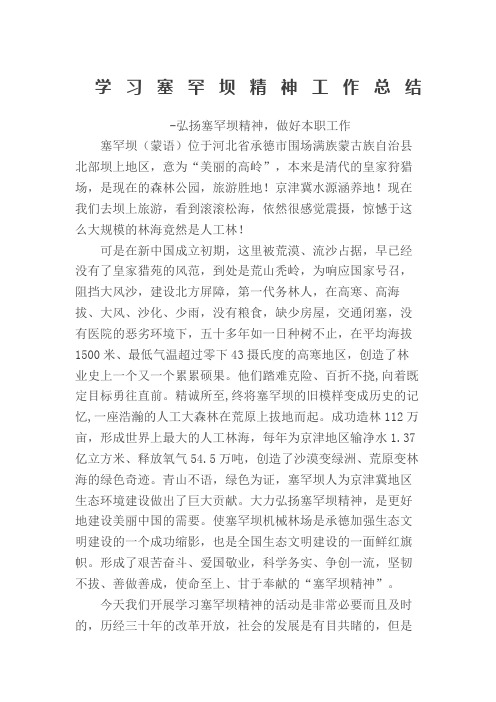 学习塞罕坝精神工作总结

-弘扬塞罕坝精神，做好本职工作

塞罕坝（蒙语）位于河北省承德市围场满族蒙古族自治县北部坝上地区，意为“美丽的高岭”，本来是清代的皇家狩猎场，是现在的森林公园，旅游胜地！京津冀水源涵养地！现在我们去坝上旅游，看到滚滚松海，依然很感觉震摄，惊憾于这么大规模的林海竟然是人工林！

可是在新中国成立初期，这里被荒漠、流沙占据，早已经没有了皇家猎苑的风范，到处是荒山秃岭，为响应国家号召，阻挡大风沙，建设北方屏障，第一代务林人，在高寒、高海拔、大风、沙化、少雨，没有粮食，缺少房屋，交通闭塞，没有医院的恶劣环境下，五十多年如一日种树不止，在平均海拔1500米、最低气温超过零下43摄氏度的高寒地区，创造了林业史上一个又一个累累硕果。他们踏难克险、百折不挠,向着既定目标勇往直前。精诚所至,终将塞罕坝的旧模样变成历史的记忆,一座浩瀚的人工大森林在荒原上拔地而起。成功造林112万亩，形成世界上最大的人工林海，每年为京津地区输净水1.37亿立方米、释放氧气54.5万吨，创造了沙漠变绿洲、荒原变林海的绿色奇迹。青山不语，绿色为证，塞罕坝人为京津冀地区生态环境建设做出了巨大贡献。大力弘扬塞罕坝精神，是更好地建设美丽中国的需要。使塞罕坝机械林场是承德加强生态文明建设的一个成功缩影，也是全国生态文明建设的一面鲜红旗帜。形成了艰苦奋斗、爱国敬业，科学务实、争创一流，坚韧不拔、善做善成，使命至上、甘于奉献的“塞罕坝精神”。

今天我们开展学习塞罕坝精神的活动是非常必要而且及时的，历经三十年的改革开放，社会的发展是有目共睹的，但是